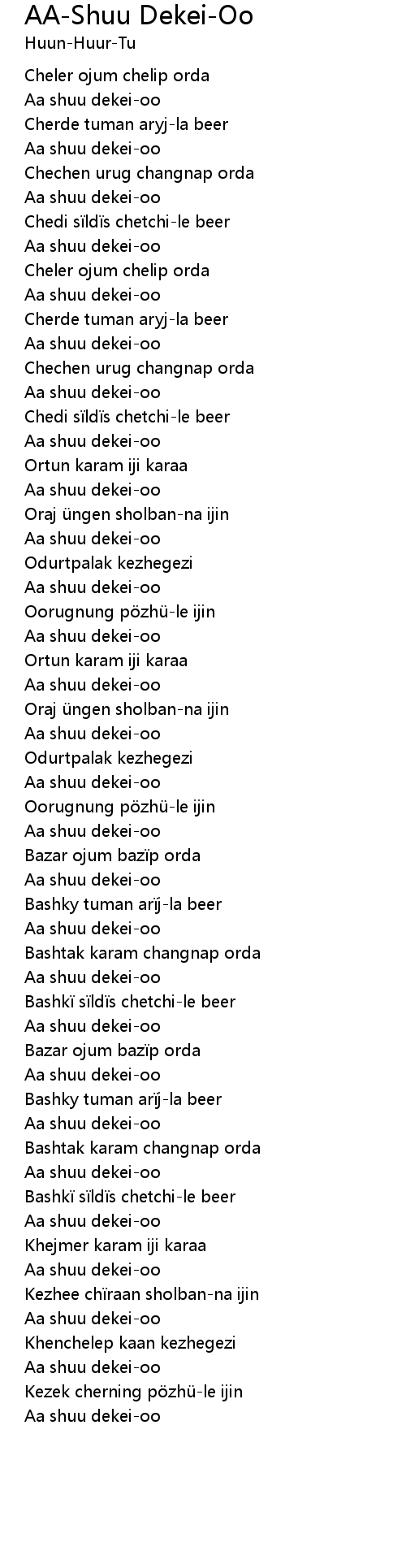 AA-Shuu Dekei-Oo
Huun-Huur-Tu

Cheler ojum chelip orda
Aa shuu dekei-oo
Cherde tuman aryj-la beer
Aa shuu dekei-oo
Chechen urug changnap orda
Aa shuu dekei-oo
Chedi sïldïs chetchi-le beer
Aa shuu dekei-oo
Cheler ojum chelip orda
Aa shuu dekei-oo
Cherde tuman aryj-la beer
Aa shuu dekei-oo
Chechen urug changnap orda
Aa shuu dekei-oo
Chedi sïldïs chetchi-le beer
Aa shuu dekei-oo
Ortun karam iji karaa
Aa shuu dekei-oo
Oraj üngen sholban-na ijin
Aa shuu dekei-oo
Odurtpalak kezhegezi
Aa shuu dekei-oo
Oorugnung pözhü-le ijin
Aa shuu dekei-oo
Ortun karam iji karaa
Aa shuu dekei-oo
Oraj üngen sholban-na ijin
Aa shuu dekei-oo
Odurtpalak kezhegezi
Aa shuu dekei-oo
Oorugnung pözhü-le ijin
Aa shuu dekei-oo
Bazar ojum bazïp orda
Aa shuu dekei-oo
Bashky tuman arïj-la beer
Aa shuu dekei-oo
Bashtak karam changnap orda
Aa shuu dekei-oo
Bashkï sïldïs chetchi-le beer
Aa shuu dekei-oo
Bazar ojum bazïp orda
Aa shuu dekei-oo
Bashky tuman arïj-la beer
Aa shuu dekei-oo
Bashtak karam changnap orda
Aa shuu dekei-oo
Bashkï sïldïs chetchi-le beer
Aa shuu dekei-oo
Khejmer karam iji karaa
Aa shuu dekei-oo
Kezhee chïraan sholban-na ijin
Aa shuu dekei-oo
Khenchelep kaan kezhegezi
Aa shuu dekei-oo
Kezek cherning pözhü-le ijin
Aa shuu dekei-oo